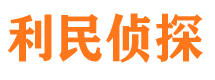 利民侦探